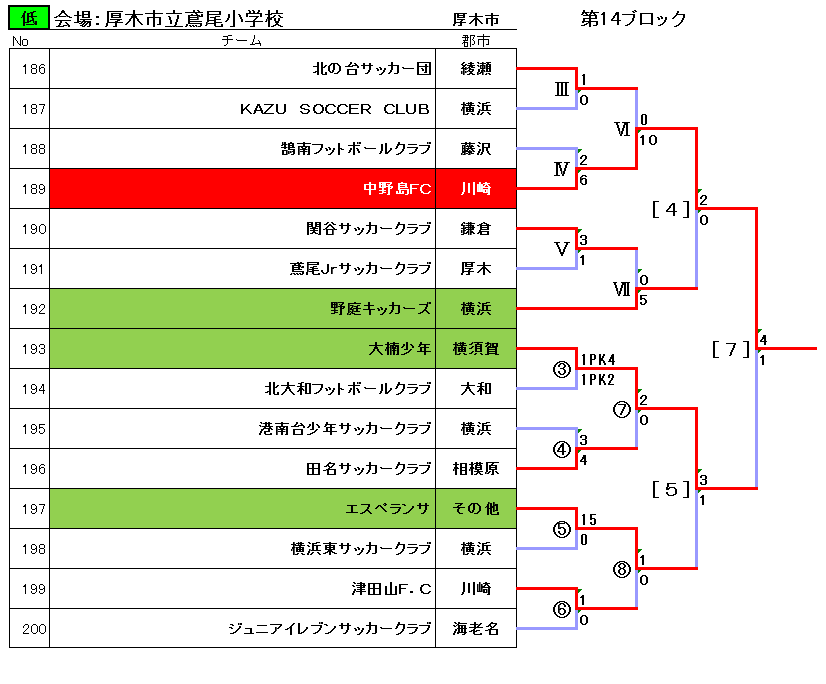 低 会場：厚木市立鳶尾小学校 厚木市 第14ブロック

| No | チーム | 郡市 |
|---|---|---|
| 186 | 北の台サッカー団 | 綾瀬 |
| 187 | KAZU SOCCER CLUB | 横浜 |
| 188 | 鵠南フットボールクラブ | 藤沢 |
| 189 | 中野島FC | 川崎 |
| 190 | 関谷サッカークラブ | 鎌倉 |
| 191 | 鳶尾Jrサッカークラブ | 厚木 |
| 192 | 野庭キッカーズ | 横浜 |
| 193 | 大楠少年 | 横須賀 |
| 194 | 北大和フットボールクラブ | 大和 |
| 195 | 港南台少年サッカークラブ | 横浜 |
| 196 | 田名サッカークラブ | 相模原 |
| 197 | エスペランサ | その他 |
| 198 | 横浜東サッカークラブ | 横浜 |
| 199 | 津田山F.C | 川崎 |
| 200 | ジュニアイレブンサッカークラブ | 海老名 |

Ⅲ 1 0
Ⅳ 2 6
Ⅴ 3 1
Ⅵ 0 10
Ⅶ 0 5
[4] 2 0
③ 1PK4 1PK2
④ 3 4
⑤ 15 0
⑥ 1 0
⑦ 2 0
⑧ 1 0
[5] 3 1
[7] 4 1